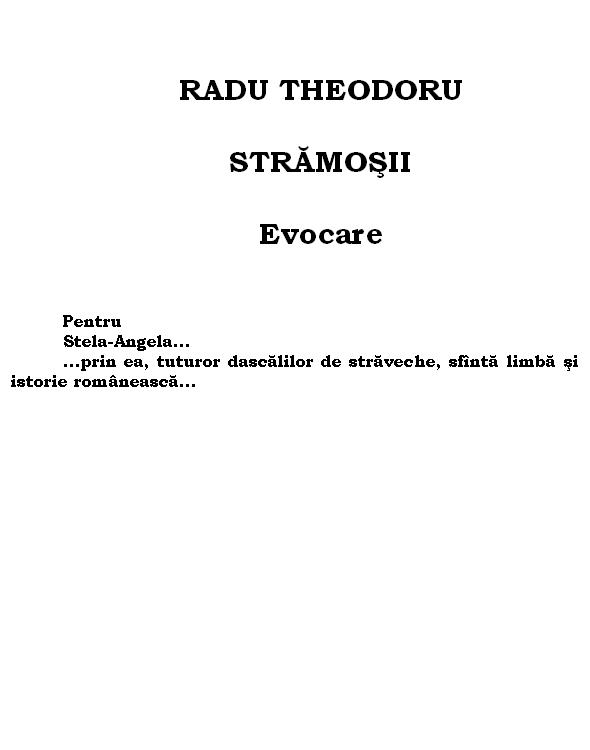 RADU THEODORU

STRĂMOŞII

Evocare

Pentru
Stela-Angela...
...prin ea, tuturor dascălilor de străveche, sfîntă limbă şi istorie românească...